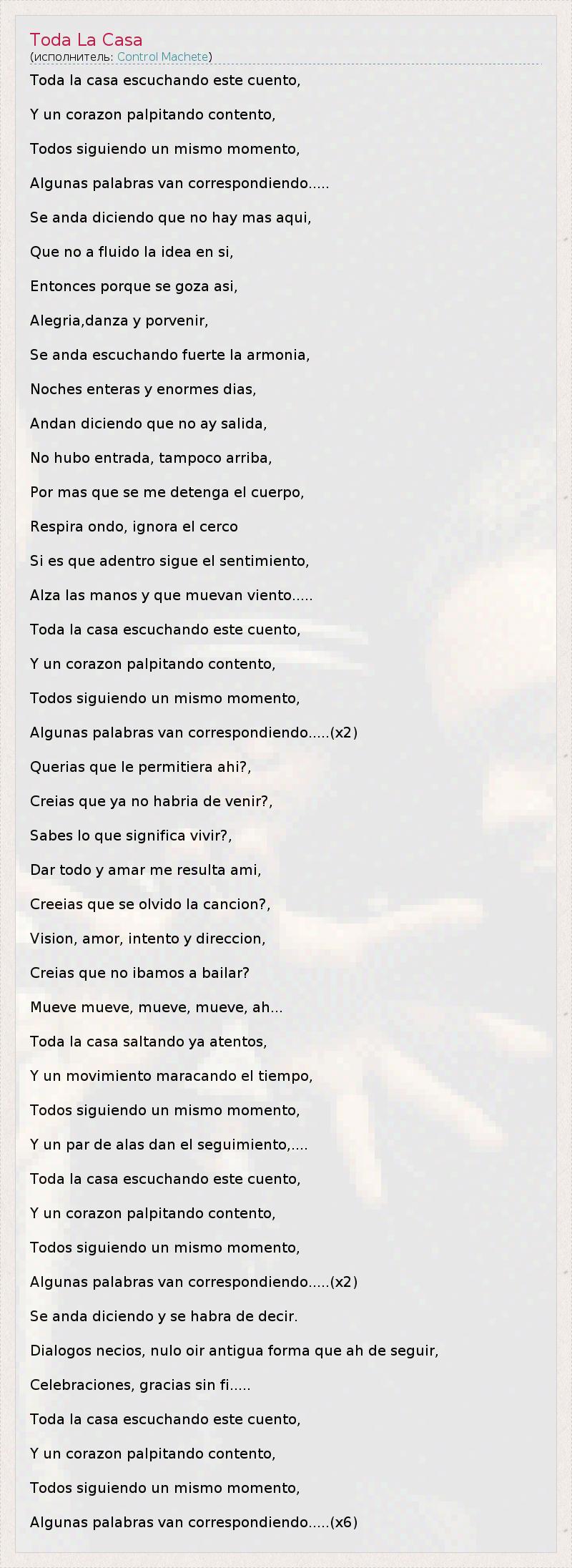 Toda La Casa
(исполнитель: Control Machete)

Toda la casa escuchando este cuento,

Y un corazon palpitando contento,

Todos siguiendo un mismo momento,

Algunas palabras van correspondiendo.....

Se anda diciendo que no hay mas aqui,

Que no a fluido la idea en si,

Entonces porque se goza asi,

Alegria,danza y porvenir,

Se anda escuchando fuerte la armonia,

Noches enteras y enormes dias,

Andan diciendo que no ay salida,

No hubo entrada, tampoco arriba,

Por mas que se me detenga el cuerpo,

Respira ondo, ignora el cerco

Si es que adentro sigue el sentimiento,

Alza las manos y que muevan viento.....

Toda la casa escuchando este cuento,

Y un corazon palpitando contento,

Todos siguiendo un mismo momento,

Algunas palabras van correspondiendo.....(x2)

Querias que le permitiera ahi?,

Creias que ya no habria de venir?,

Sabes lo que significa vivir?,

Dar todo y amar me resulta ami,

Creeias que se olvido la cancion?,

Vision, amor, intento y direccion,

Creias que no ibamos a bailar?

Mueve mueve, mueve, mueve, ah...

Toda la casa saltando ya atentos,

Y un movimiento maracando el tiempo,

Todos siguiendo un mismo momento,

Y un par de alas dan el seguimiento,....

Toda la casa escuchando este cuento,

Y un corazon palpitando contento,

Todos siguiendo un mismo momento,

Algunas palabras van correspondiendo.....(x2)

Se anda diciendo y se habra de decir.

Dialogos necios, nulo oir antigua forma que ah de seguir,

Celebraciones, gracias sin fi.....

Toda la casa escuchando este cuento,

Y un corazon palpitando contento,

Todos siguiendo un mismo momento,

Algunas palabras van correspondiendo.....(x6)